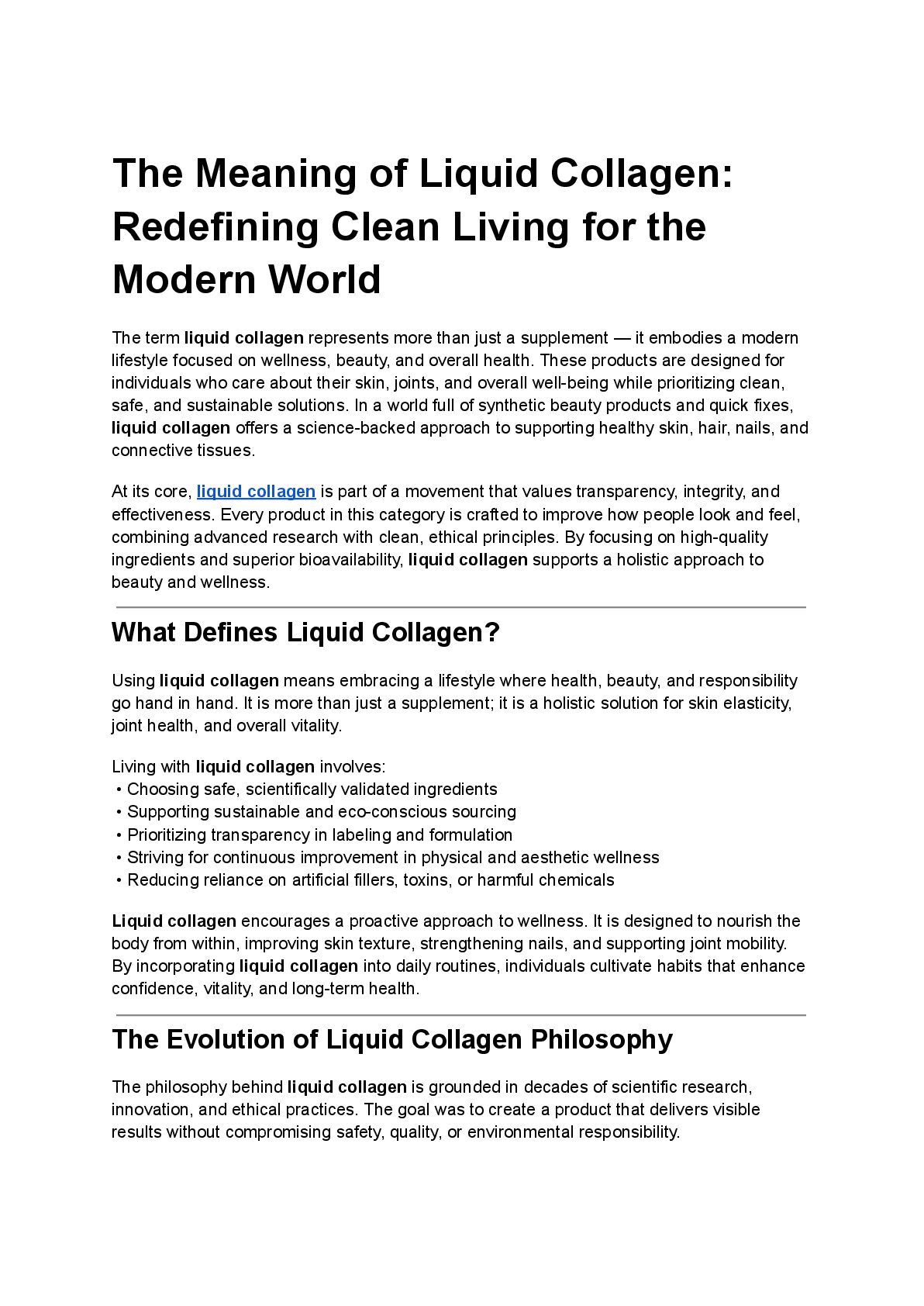 The Meaning of Liquid Collagen: Redefining Clean Living for the Modern World

The term liquid collagen represents more than just a supplement — it embodies a modern lifestyle focused on wellness, beauty, and overall health. These products are designed for individuals who care about their skin, joints, and overall well-being while prioritizing clean, safe, and sustainable solutions. In a world full of synthetic beauty products and quick fixes, liquid collagen offers a science-backed approach to supporting healthy skin, hair, nails, and connective tissues.

At its core, liquid collagen is part of a movement that values transparency, integrity, and effectiveness. Every product in this category is crafted to improve how people look and feel, combining advanced research with clean, ethical principles. By focusing on high-quality ingredients and superior bioavailability, liquid collagen supports a holistic approach to beauty and wellness.

What Defines Liquid Collagen?

Using liquid collagen means embracing a lifestyle where health, beauty, and responsibility go hand in hand. It is more than just a supplement; it is a holistic solution for skin elasticity, joint health, and overall vitality.

Living with liquid collagen involves:
• Choosing safe, scientifically validated ingredients
• Supporting sustainable and eco-conscious sourcing
• Prioritizing transparency in labeling and formulation
• Striving for continuous improvement in physical and aesthetic wellness
• Reducing reliance on artificial fillers, toxins, or harmful chemicals

Liquid collagen encourages a proactive approach to wellness. It is designed to nourish the body from within, improving skin texture, strengthening nails, and supporting joint mobility. By incorporating liquid collagen into daily routines, individuals cultivate habits that enhance confidence, vitality, and long-term health.

The Evolution of Liquid Collagen Philosophy

The philosophy behind liquid collagen is grounded in decades of scientific research, innovation, and ethical practices. The goal was to create a product that delivers visible results without compromising safety, quality, or environmental responsibility.